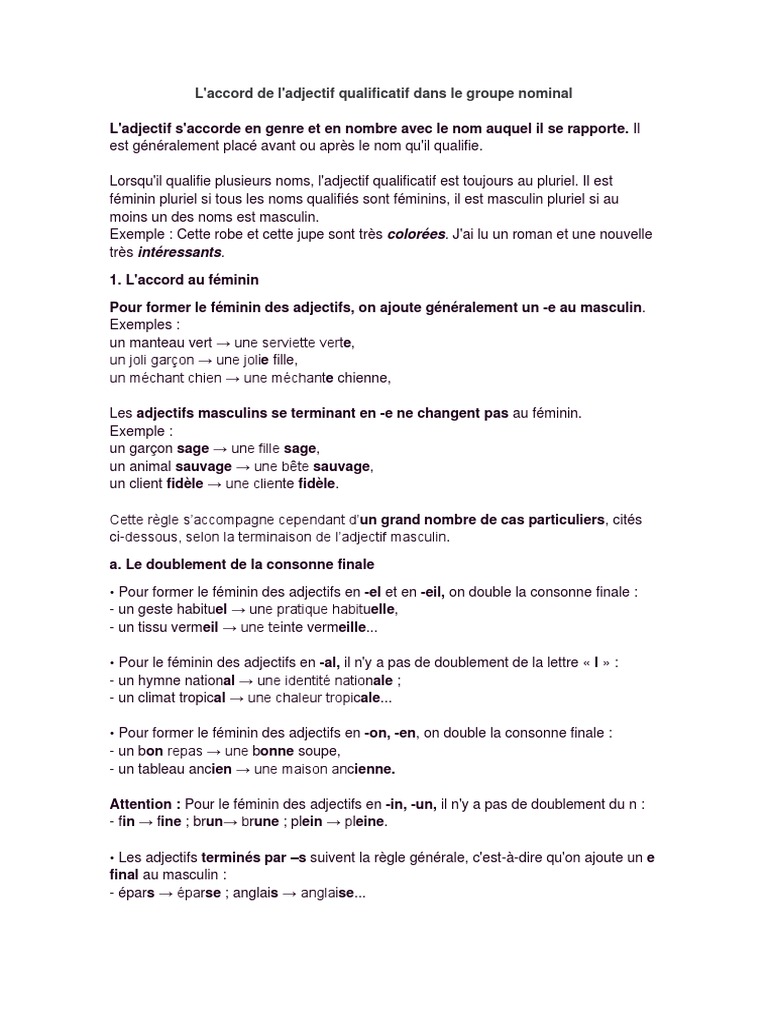 L'accord de l'adjectif qualificatif dans le groupe nominal

L'adjectif s'accorde en genre et en nombre avec le nom auquel il se rapporte. Il est généralement placé avant ou après le nom qu'il qualifie.

Lorsqu'il qualifie plusieurs noms, l'adjectif qualificatif est toujours au pluriel. Il est féminin pluriel si tous les noms qualifiés sont féminins, il est masculin pluriel si au moins un des noms est masculin.
Exemple : Cette robe et cette jupe sont très colorées. J'ai lu un roman et une nouvelle très intéressants.

1. L'accord au féminin

Pour former le féminin des adjectifs, on ajoute généralement un -e au masculin.
Exemples :
un manteau vert → une serviette verte,
un joli garçon → une jolie fille,
un méchant chien → une méchante chienne,

Les adjectifs masculins se terminant en -e ne changent pas au féminin.
Exemple :
un garçon sage → une fille sage,
un animal sauvage → une bête sauvage,
un client fidèle → une cliente fidèle.

Cette règle s'accompagne cependant d'un grand nombre de cas particuliers, cités ci-dessous, selon la terminaison de l'adjectif masculin.

a. Le doublement de la consonne finale

• Pour former le féminin des adjectifs en -el et en -eil, on double la consonne finale :
- un geste habituel → une pratique habituelle,
- un tissu vermeil → une teinte vermeille...

• Pour le féminin des adjectifs en -al, il n'y a pas de doublement de la lettre « l » :
- un hymne national → une identité nationale ;
- un climat tropical → une chaleur tropicale...

• Pour former le féminin des adjectifs en -on, -en, on double la consonne finale :
- un bon repas → une bonne soupe,
- un tableau ancien → une maison ancienne.

Attention : Pour le féminin des adjectifs en -in, -un, il n'y a pas de doublement du n :
- fin → fine ; brun→ brune ; plein → pleine.

• Les adjectifs terminés par –s suivent la règle générale, c'est-à-dire qu'on ajoute un e final au masculin :
- épars → éparse ; anglais → anglaise...